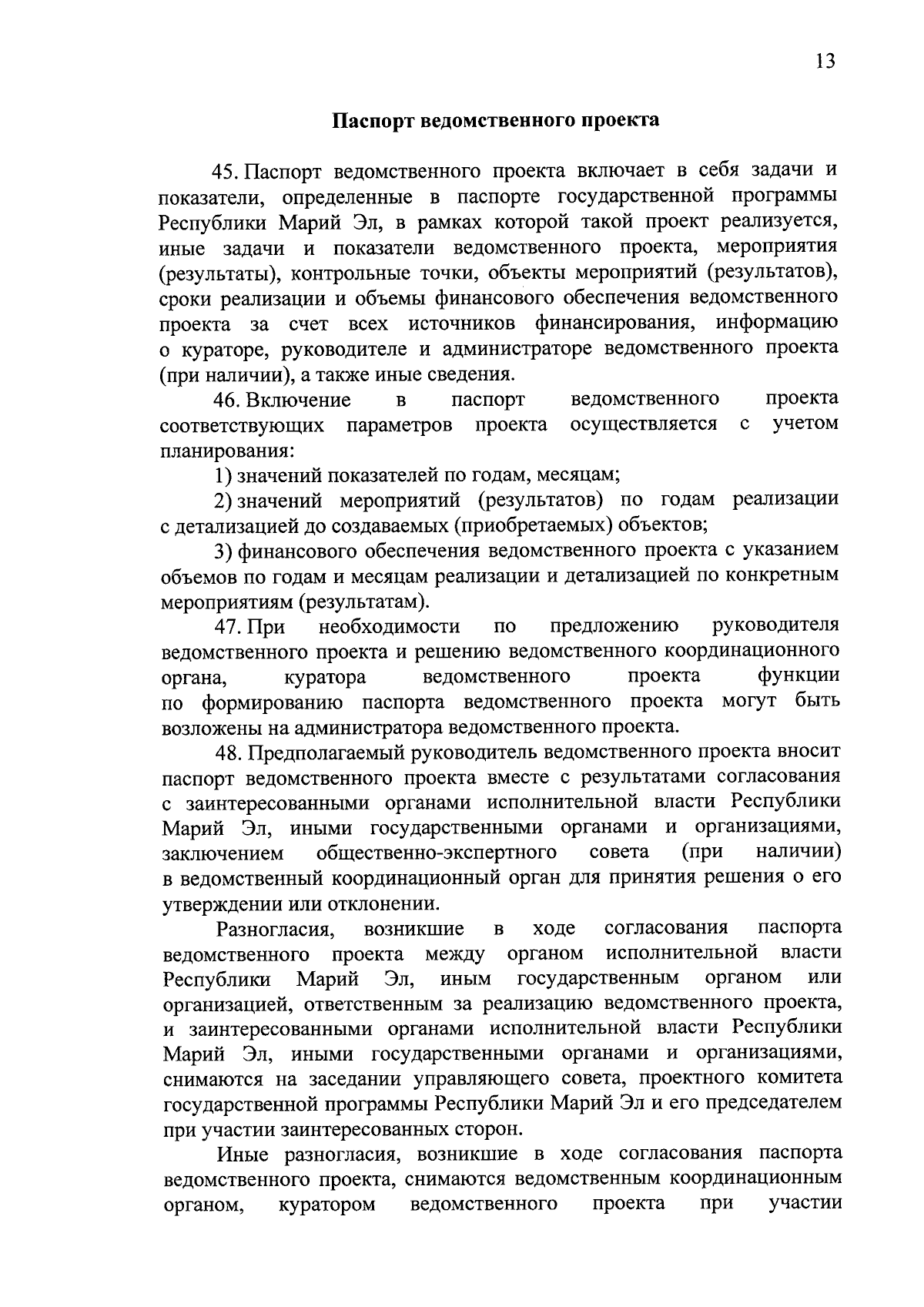 13

Паспорт ведомственного проекта

45. Паспорт ведомственного проекта включает в себя задачи и показатели, определенные в паспорте государственной программы Республики Марий Эл, в рамках которой такой проект реализуется, иные задачи и показатели ведомственного проекта, мероприятия (результаты), контрольные точки, объекты мероприятий (результатов), сроки реализации и объемы финансового обеспечения ведомственного проекта за счет всех источников финансирования, информацию о кураторе, руководителе и администраторе ведомственного проекта (при наличии), а также иные сведения.

46. Включение в паспорт ведомственного проекта соответствующих параметров проекта осуществляется с учетом планирования:

1) значений показателей по годам, месяцам;

2) значений мероприятий (результатов) по годам реализации с детализацией до создаваемых (приобретаемых) объектов;

3) финансового обеспечения ведомственного проекта с указанием объемов по годам и месяцам реализации и детализацией по конкретным мероприятиям (результатам).

47. При необходимости по предложению руководителя ведомственного проекта и решению ведомственного координационного органа, куратора ведомственного проекта функции по формированию паспорта ведомственного проекта могут быть возложены на администратора ведомственного проекта.

48. Предполагаемый руководитель ведомственного проекта вносит паспорт ведомственного проекта вместе с результатами согласования с заинтересованными органами исполнительной власти Республики Марий Эл, иными государственными органами и организациями, заключением общественно-экспертного совета (при наличии) в ведомственный координационный орган для принятия решения о его утверждении или отклонении.

Разногласия, возникшие в ходе согласования паспорта ведомственного проекта между органом исполнительной власти Республики Марий Эл, иным государственным органом или организацией, ответственным за реализацию ведомственного проекта, и заинтересованными органами исполнительной власти Республики Марий Эл, иными государственными органами и организациями, снимаются на заседании управляющего совета, проектного комитета государственной программы Республики Марий Эл и его председателем при участии заинтересованных сторон.

Иные разногласия, возникшие в ходе согласования паспорта ведомственного проекта, снимаются ведомственным координационным органом, куратором ведомственного проекта при участии